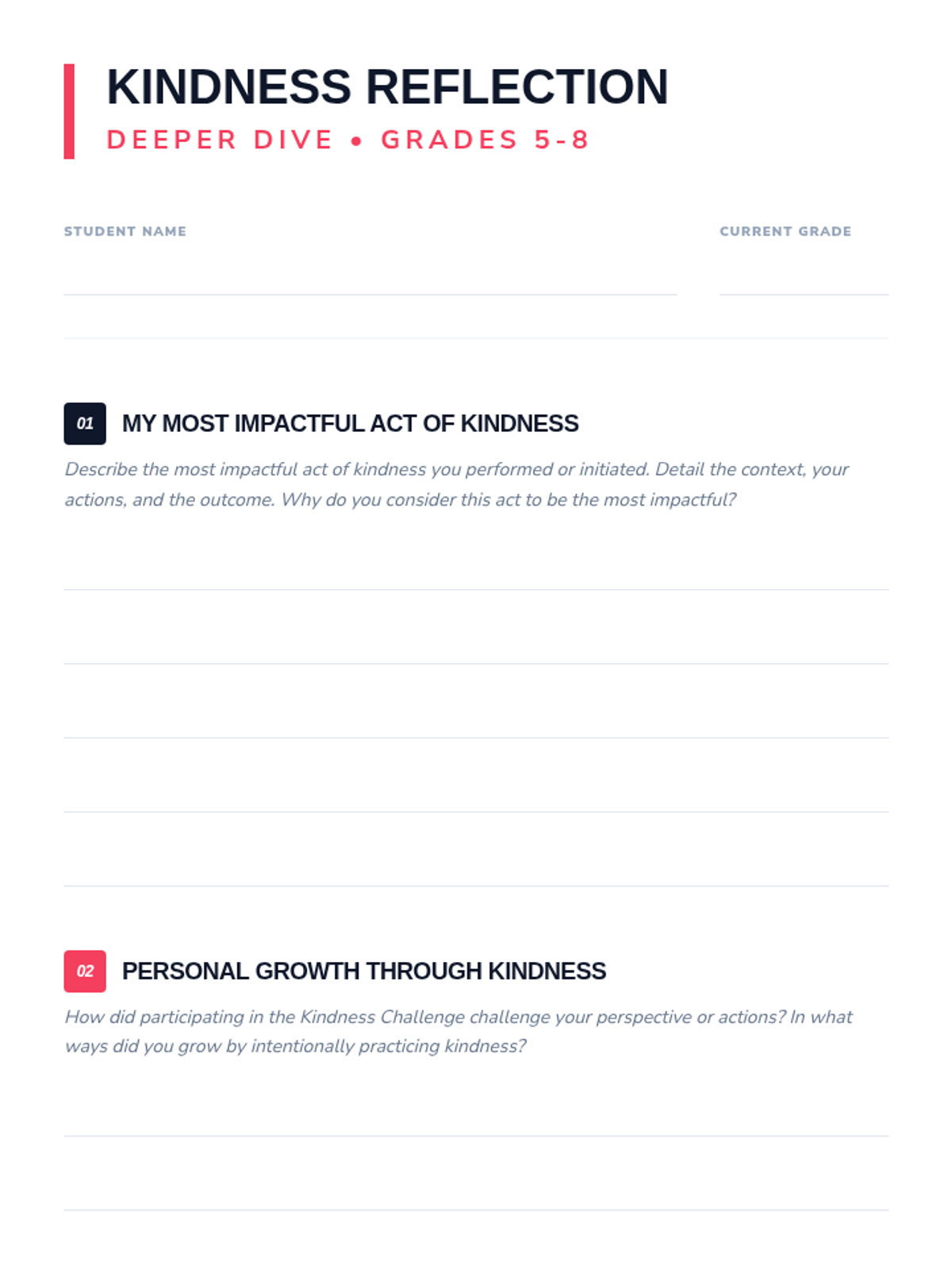 KINDNESS REFLECTION

DEEPER DIVE • GRADES 5-8

STUDENT NAME ____

CURRENT GRADE ____

01 MY MOST IMPACTFUL ACT OF KINDNESS

Describe the most impactful act of kindness you performed or initiated. Detail the context, your actions, and the outcome. Why do you consider this act to be the most impactful?

____

____

____

____

____

02 PERSONAL GROWTH THROUGH KINDNESS

How did participating in the Kindness Challenge challenge your perspective or actions? In what ways did you grow by intentionally practicing kindness?

____

____